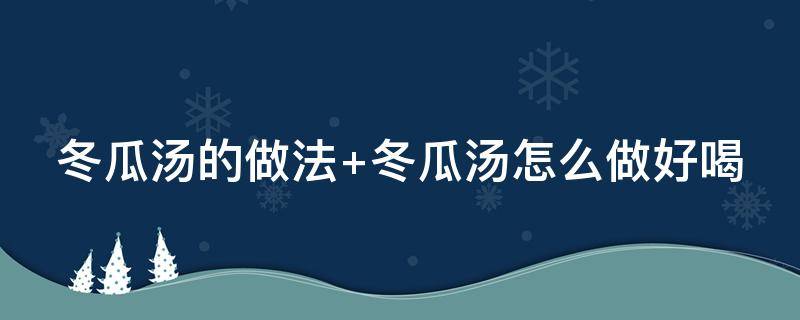 冬瓜汤的做法+冬瓜汤怎么做好喝